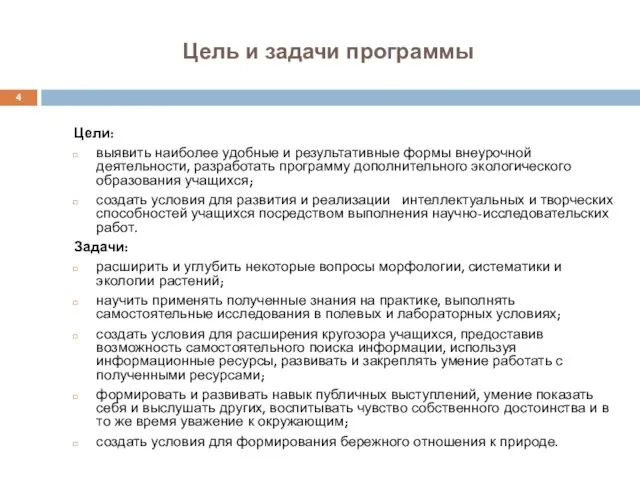 Цель и задачи программы

4

Цели:

выявить наиболее удобные и результативные формы внеурочной деятельности, разработать программу дополнительного экологического образования учащихся;

создать условия для развития и реализации интеллектуальных и творческих способностей учащихся посредством выполнения научно-исследовательских работ.

Задачи:

расширить и углубить некоторые вопросы морфологии, систематики и экологии растений;

научить применять полученные знания на практике, выполнять самостоятельные исследования в полевых и лабораторных условиях;

создать условия для расширения кругозора учащихся, предоставив возможность самостоятельного поиска информации, используя информационные ресурсы, развивать и закреплять умение работать с полученными ресурсами;

формировать и развивать навык публичных выступлений, умение показать себя и выслушать других, воспитывать чувство собственного достоинства и в то же время уважение к окружающим;

создать условия для формирования бережного отношения к природе.